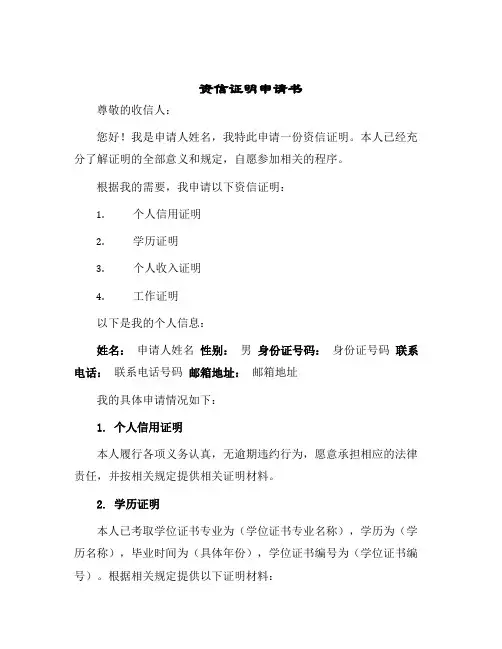 资信证明申请书

尊敬的收信人：

您好！我是申请人姓名，我特此申请一份资信证明。本人已经充分了解证明的全部意义和规定，自愿参加相关的程序。

根据我的需要，我申请以下资信证明：

1. 个人信用证明

2. 学历证明

3. 个人收入证明

4. 工作证明

以下是我的个人信息：

姓名： 申请人姓名 性别： 男 身份证号码： 身份证号码 联系电话： 联系电话号码 邮箱地址： 邮箱地址

我的具体申请情况如下：

1. 个人信用证明

本人履行各项义务认真，无逾期违约行为，愿意承担相应的法律责任，并按相关规定提供相关证明材料。

2. 学历证明

本人已考取学位证书专业为（学位证书专业名称），学历为（学历名称），毕业时间为（具体年份），学位证书编号为（学位证书编号）。根据相关规定提供以下证明材料：